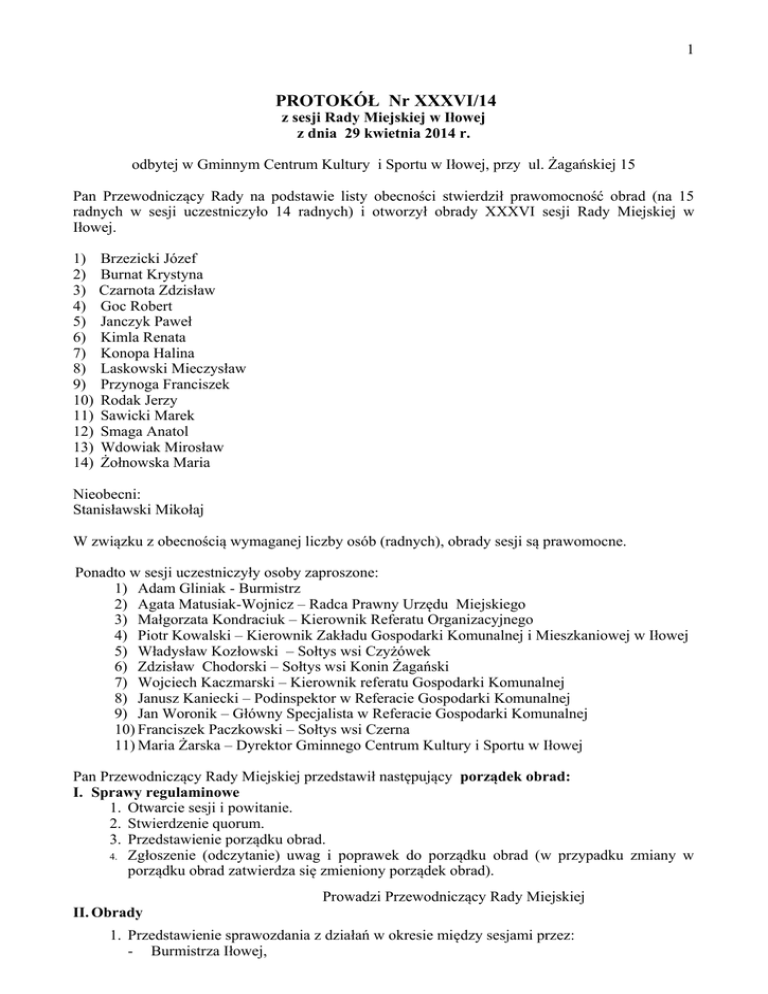 1

PROTOKÓŁ Nr XXXVI/14
z sesji Rady Miejskiej w Iłowej
z dnia 29 kwietnia 2014 r.

odbytej w Gminnym Centrum Kultury i Sportu w Iłowej, przy ul. Żagańskiej 15

Pan Przewodniczący Rady na podstawie listy obecności stwierdził prawomocność obrad (na 15 radnych w sesji uczestniczyło 14 radnych) i otworzył obrady XXXVI sesji Rady Miejskiej w Iłowej.

1) Brzezicki Józef
2) Burnat Krystyna
3) Czarnota Zdzisław
4) Goc Robert
5) Janczyk Paweł
6) Kimla Renata
7) Konopa Halina
8) Laskowski Mieczysław
9) Przynoga Franciszek
10) Rodak Jerzy
11) Sawicki Marek
12) Smaga Anatol
13) Wdowiak Mirosław
14) Żołnowska Maria

Nieobecni:
Stanisławski Mikołaj

W związku z obecnością wymaganej liczby osób (radnych), obrady sesji są prawomocne.

Ponadto w sesji uczestniczyły osoby zaproszone:
1) Adam Gliniak - Burmistrz
2) Agata Matusiak-Wojnicz – Radca Prawny Urzędu Miejskiego
3) Małgorzata Kondraciuk – Kierownik Referatu Organizacyjnego
4) Piotr Kowalski – Kierownik Zakładu Gospodarki Komunalnej i Mieszkaniowej w Iłowej
5) Władysław Kozłowski – Sołtys wsi Czyżówek
6) Zdzisław Chodorski – Sołtys wsi Konin Żagański
7) Wojciech Kaczmarski – Kierownik referatu Gospodarki Komunalnej
8) Janusz Kaniecki – Podinspektor w Referacie Gospodarki Komunalnej
9) Jan Woronik – Główny Specjalista w Referacie Gospodarki Komunalnej
10) Franciszek Paczkowski – Sołtys wsi Czerna
11) Maria Żarska – Dyrektor Gminnego Centrum Kultury i Sportu w Iłowej

Pan Przewodniczący Rady Miejskiej przedstawił następujący porządek obrad:
I. Sprawy regulaminowe
1. Otwarcie sesji i powitanie.
2. Stwierdzenie quorum.
3. Przedstawienie porządku obrad.
4. Zgłoszenie (odczytanie) uwag i poprawek do porządku obrad (w przypadku zmiany w porządku obrad zatwierdza się zmieniony porządek obrad).

Prowadzi Przewodniczący Rady Miejskiej

II. Obrady
1. Przedstawienie sprawozdania z działań w okresie między sesjami przez:
- Burmistrza Iłowej,